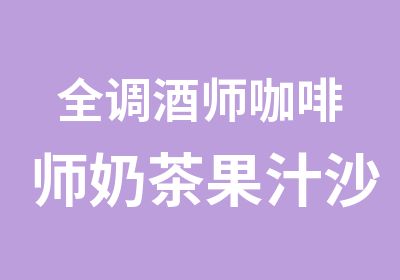 全调酒师咖啡
师奶茶果汁沙